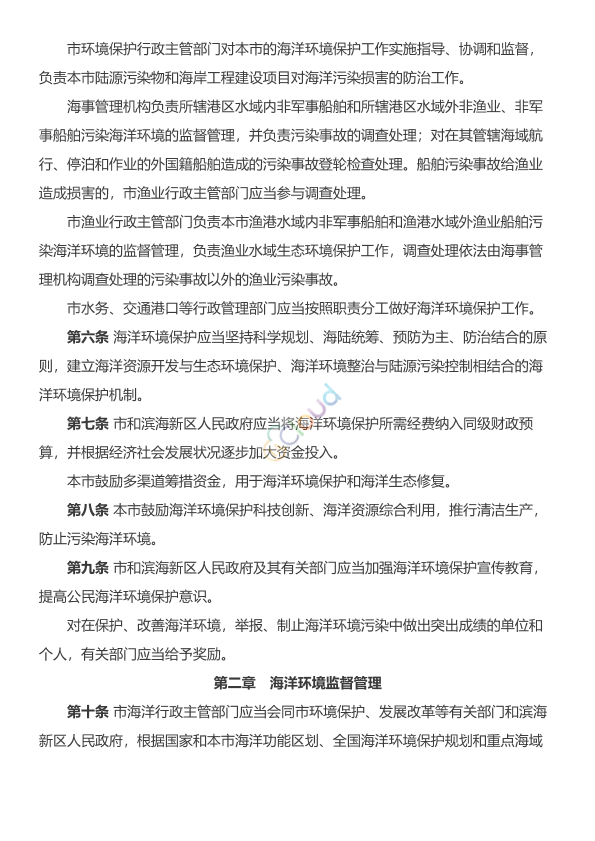 市环境保护行政主管部门对本市的海洋环境保护工作实施指导、协调和监督，负责本市陆源污染物和海岸工程建设项目对海洋污染损害的防治工作。

海事管理机构负责所辖港区水域内非军事船舶和所辖港区水域外非渔业、非军事船舶污染海洋环境的监督管理，并负责污染事故的调查处理；对在其管辖海域航行、停泊和作业的外国籍船舶造成的污染事故登轮检查处理。船舶污染事故给渔业造成损害的，市渔业行政主管部门应当参与调查处理。

市渔业行政主管部门负责本市渔港水域内非军事船舶和渔港水域外渔业船舶污染海洋环境的监督管理，负责渔业水域生态环境保护工作，调查处理依法由海事管理机构调查处理的污染事故以外的渔业污染事故。

市水务、交通港口等行政管理部门应当按照职责分工做好海洋环境保护工作。

第六条 海洋环境保护应当坚持科学规划、海陆统筹、预防为主、防治结合的原则，建立海洋资源开发与生态环境保护、海洋环境整治与陆源污染控制相结合的海洋环境保护机制。

第七条 市和滨海新区人民政府应当将海洋环境保护所需经费纳入同级财政预算，并根据经济社会发展状况逐步加大资金投入。

本市鼓励多渠道筹措资金，用于海洋环境保护和海洋生态修复。

第八条 本市鼓励海洋环境保护科技创新、海洋资源综合利用，推行清洁生产，防止污染海洋环境。

第九条 市和滨海新区人民政府及其有关部门应当加强海洋环境保护宣传教育，提高公民海洋环境保护意识。

对在保护、改善海洋环境，举报、制止海洋环境污染中做出突出成绩的单位和个人，有关部门应当给予奖励。

第二章 海洋环境监督管理

第十条 市海洋行政主管部门应当会同市环境保护、发展改革等有关部门和滨海新区人民政府，根据国家和本市海洋功能区划、全国海洋环境保护规划和重点海域